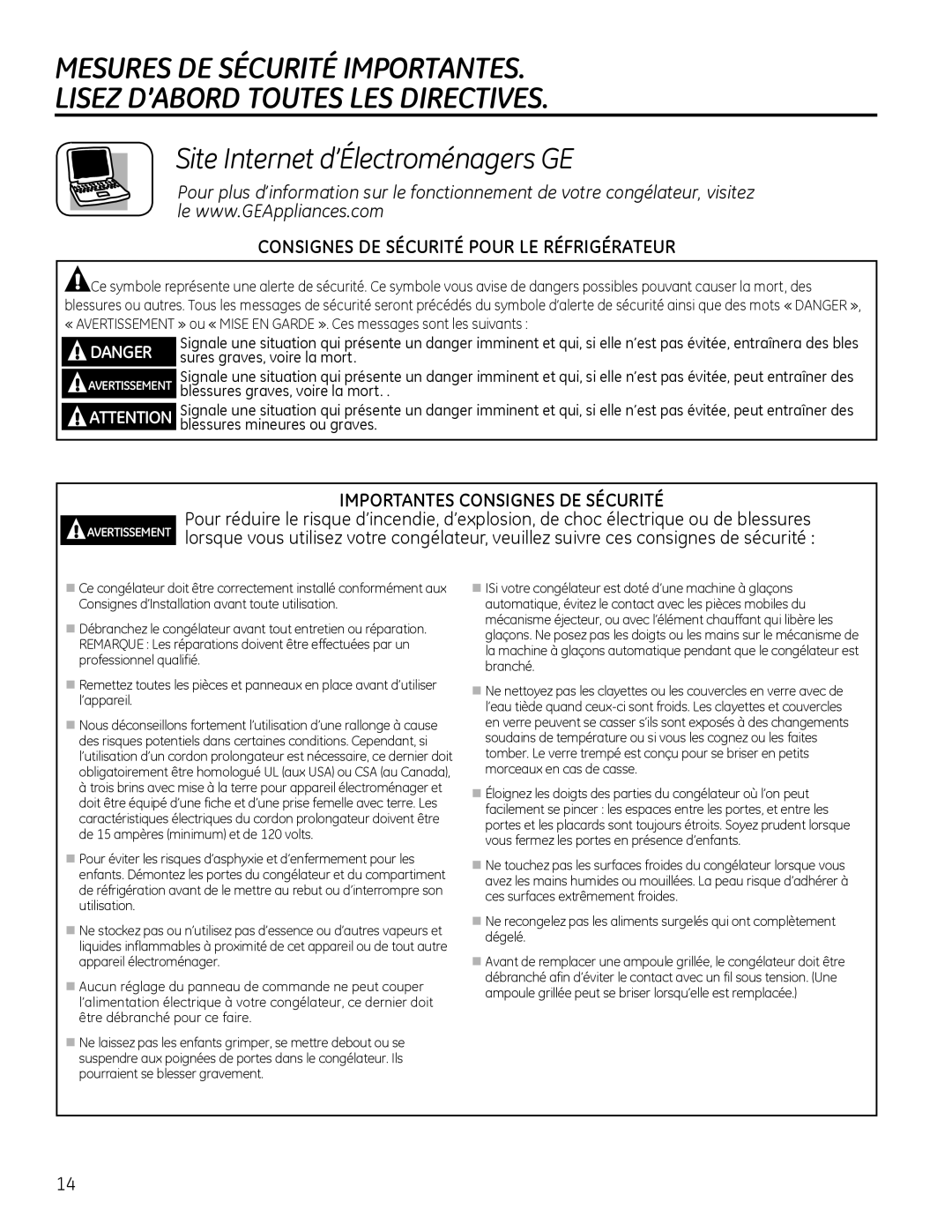 MESURES DE SÉCURITÉ IMPORTANTES.
LISEZ D'ABORD TOUTES LES DIRECTIVES.

Site Internet d'Électroménagers GE

Pour plus d'information sur le fonctionnement de votre congélateur, visitez le www.GEAppliances.com

CONSIGNES DE SÉCURITÉ POUR LE RÉFRIGÉRATEUR

Ce symbole représente une alerte de sécurité. Ce symbole vous avise de dangers possibles pouvant causer la mort, des blessures ou autres. Tous les messages de sécurité seront précédés du symbole d'alerte de sécurité ainsi que des mots « DANGER », « AVERTISSEMENT » ou « MISE EN GARDE ». Ces messages sont les suivants :

DANGER Signale une situation qui présente un danger imminent et qui, si elle n'est pas évitée, entraînera des bles sures graves, voire la mort.

AVERTISSEMENT Signale une situation qui présente un danger imminent et qui, si elle n'est pas évitée, peut entraîner des blessures graves, voire la mort. .

ATTENTION Signale une situation qui présente un danger imminent et qui, si elle n'est pas évitée, peut entraîner des blessures mineures ou graves.

IMPORTANTES CONSIGNES DE SÉCURITÉ

AVERTISSEMENT Pour réduire le risque d'incendie, d'explosion, de choc électrique ou de blessures lorsque vous utilisez votre congélateur, veuillez suivre ces consignes de sécurité :

Ce congélateur doit être correctement installé conformément aux Consignes d'Installation avant toute utilisation.

Débranchez le congélateur avant tout entretien ou réparation. REMARQUE : Les réparations doivent être effectuées par un professionnel qualifié.

Remettez toutes les pièces et panneaux en place avant d'utiliser l'appareil.

Nous déconseillons fortement l'utilisation d'une rallonge à cause des risques potentiels dans certaines conditions. Cependant, si l'utilisation d'un cordon prolongateur est nécessaire, ce dernier doit obligatoirement être homologué UL (aux USA) ou CSA (au Canada), à trois brins avec mise à la terre pour appareil électroménager et doit être équipé d'une fiche et d'une prise femelle avec terre. Les caractéristiques électriques du cordon prolongateur doivent être de 15 ampères (minimum) et de 120 volts.

Pour éviter les risques d'asphyxie et d'enfermement pour les enfants. Démontez les portes du congélateur et du compartiment de réfrigération avant de le mettre au rebut ou d'interrompre son utilisation.

Ne stockez pas ou n'utilisez pas d'essence ou d'autres vapeurs et liquides inflammables à proximité de cet appareil ou de tout autre appareil électroménager.

Aucun réglage du panneau de commande ne peut couper l'alimentation électrique à votre congélateur, ce dernier doit être débranché pour ce faire.

Ne laissez pas les enfants grimper, se mettre debout ou se suspendre aux poignées de portes dans le congélateur. Ils pourraient se blesser gravement.

ISi votre congélateur est doté d'une machine à glaçons automatique, évitez le contact avec les pièces mobiles du mécanisme éjecteur, ou avec l'élément chauffant qui libère les glaçons. Ne posez pas les doigts ou les mains sur le mécanisme de la machine à glaçons automatique pendant que le congélateur est branché.

Ne nettoyez pas les clayettes ou les couvercles en verre avec de l'eau tiède quand ceux-ci sont froids. Les clayettes et couvercles en verre peuvent se casser s'ils sont exposés à des changements soudains de température ou si vous les cognez ou les faites tomber. Le verre trempé est conçu pour se briser en petits morceaux en cas de casse.

Éloignez les doigts des parties du congélateur où l'on peut facilement se pincer : les espaces entre les portes, et entre les portes et les placards sont toujours étroits. Soyez prudent lorsque vous fermez les portes en présence d'enfants.

Ne touchez pas les surfaces froides du congélateur lorsque vous avez les mains humides ou mouillées. La peau risque d'adhérer à ces surfaces extrêmement froides.

Ne recongelez pas les aliments surgelés qui ont complètement dégelé.

Avant de remplacer une ampoule grillée, le congélateur doit être débranché afin d'éviter le contact avec un fil sous tension. (Une ampoule grillée peut se briser lorsqu'elle est remplacée.)

14